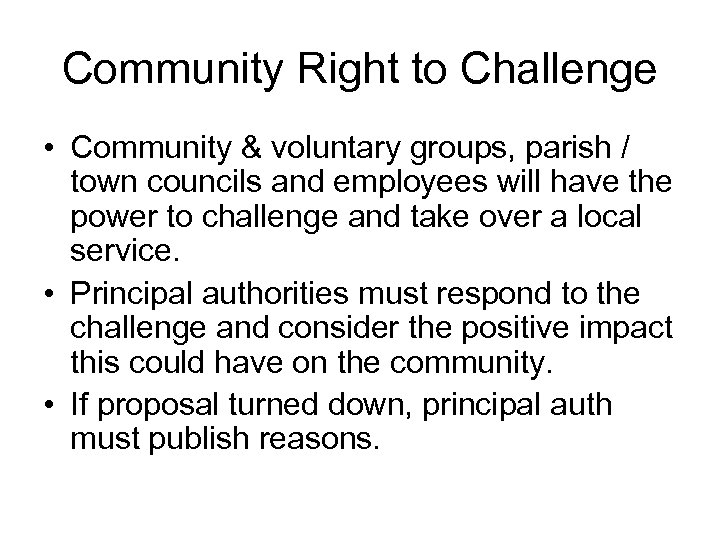 Community Right to Challenge

• Community & voluntary groups, parish / town councils and employees will have the power to challenge and take over a local service.
• Principal authorities must respond to the challenge and consider the positive impact this could have on the community.
• If proposal turned down, principal auth must publish reasons.